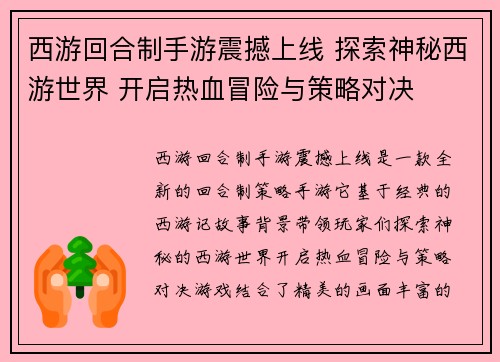 西游回合制手游震撼上线 探索神秘西游世界 开启热血冒险与策略对决

西游回合制手游震撼上线是一款全新的回合制策略手游它基于经典的西游记故事背景带领玩家们探索神秘的西游世界开启热血冒险与策略对决游戏结合了精美的画面丰富的